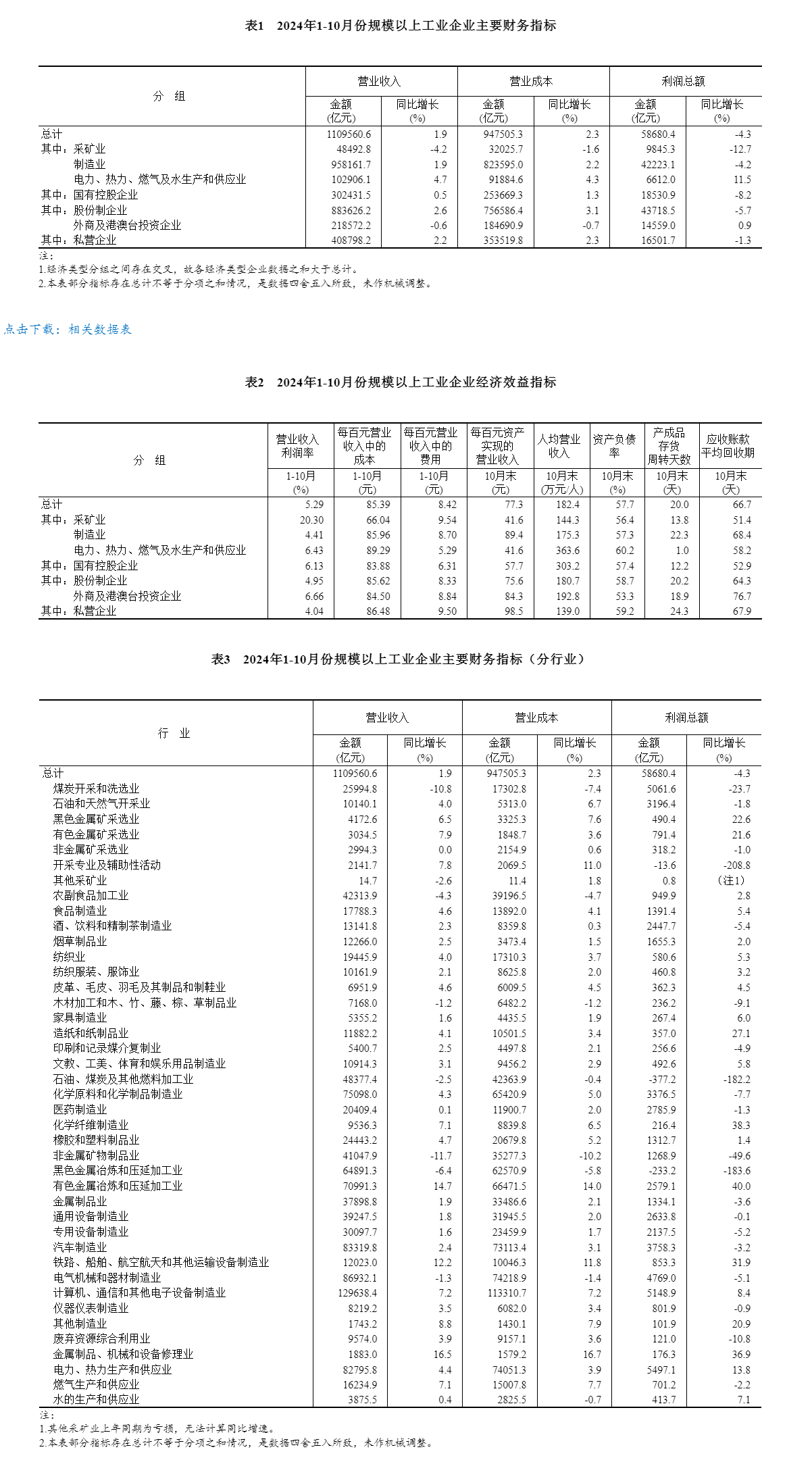 表1 2024年1-10月份规模以上工业企业主要财务指标

| 分 组 | 营业收入 |  | 营业成本 |  | 利润总额 |  |
|---|---|---|---|---|---|---|
|  | 金额(亿元) | 同比增长(%) | 金额(亿元) | 同比增长(%) | 金额(亿元) | 同比增长(%) |
| 总计 | 1109560.6 | 1.9 | 947505.3 | 2.3 | 58680.4 | -4.3 |
| 其中：采矿业 | 48492.8 | -4.2 | 32025.7 | -1.6 | 9845.3 | -12.7 |
| 制造业 | 958161.7 | 1.9 | 823595.0 | 2.2 | 42223.1 | -4.2 |
| 电力、热力、燃气及水生产和供应业 | 102906.1 | 4.7 | 91884.6 | 4.3 | 6612.0 | 11.5 |
| 其中：国有控股企业 | 302431.5 | 0.5 | 253669.3 | 1.3 | 18530.9 | -8.2 |
| 其中：股份制企业 | 883626.2 | 2.6 | 756586.4 | 3.1 | 43718.5 | -5.7 |
| 外商及港澳台投资企业 | 218572.2 | -0.6 | 184690.9 | -0.7 | 14559.0 | 0.9 |
| 其中：私营企业 | 408798.2 | 2.2 | 353519.8 | 2.3 | 16501.7 | -1.3 |

注:
1.经济类型分组之间存在交叉，故各经济类型企业数据之和大于总计。
2.本表部分指标存在总计不等于分项之和情况，是数据四舍五入所致，未作机械调整。

点击下载：相关数据表

表2 2024年1-10月份规模以上工业企业经济效益指标

| 分 组 | 营业收入利润率 | 每百元营业收入中的成本 | 每百元营业收入中的费用 | 每百元资产实现的营业收入 | 人均营业收入 | 资产负债率 | 产成品存货周转天数 | 应收账款平均回收期 |
|---|---|---|---|---|---|---|---|---|
|  | 1-10月(%) | 1-10月(元) | 1-10月(元) | 10月末(元) | 10月末(万元/人) | 10月末(%) | 10月末(天) | 10月末(天) |
| 总计 | 5.29 | 85.39 | 8.42 | 77.3 | 182.4 | 57.7 | 20.0 | 66.7 |
| 其中：采矿业 | 20.30 | 66.04 | 9.54 | 41.6 | 144.3 | 56.4 | 13.8 | 51.4 |
| 制造业 | 4.41 | 85.96 | 8.70 | 89.4 | 175.3 | 57.3 | 22.3 | 68.4 |
| 电力、热力、燃气及水生产和供应业 | 6.43 | 89.29 | 5.29 | 41.6 | 363.6 | 60.2 | 1.0 | 58.2 |
| 其中：国有控股企业 | 6.13 | 83.88 | 6.31 | 57.7 | 303.2 | 57.4 | 12.2 | 52.9 |
| 其中：股份制企业 | 4.95 | 85.62 | 8.33 | 75.6 | 180.7 | 58.7 | 20.2 | 64.3 |
| 外商及港澳台投资企业 | 6.66 | 84.50 | 8.84 | 84.3 | 192.8 | 53.3 | 18.9 | 76.7 |
| 其中：私营企业 | 4.04 | 86.48 | 9.50 | 98.5 | 139.0 | 59.2 | 24.3 | 67.9 |

表3 2024年1-10月份规模以上工业企业主要财务指标（分行业）

| 行 业 | 营业收入 |  | 营业成本 |  | 利润总额 |  |
|---|---|---|---|---|---|---|
|  | 金额(亿元) | 同比增长(%) | 金额(亿元) | 同比增长(%) | 金额(亿元) | 同比增长(%) |
| 总计 | 1109560.6 | 1.9 | 947505.3 | 2.3 | 58680.4 | -4.3 |
| 煤炭开采和洗选业 | 25994.8 | -10.8 | 17302.8 | -7.4 | 5061.6 | -23.7 |
| 石油和天然气开采业 | 10140.1 | 4.0 | 5313.0 | 6.7 | 3196.4 | -1.8 |
| 黑色金属矿采选业 | 4172.6 | 6.5 | 3325.3 | 7.6 | 490.4 | 22.6 |
| 有色金属矿采选业 | 3034.5 | 7.9 | 1848.7 | 3.6 | 791.4 | 21.6 |
| 非金属矿采选业 | 2994.3 | 0.0 | 2154.9 | 0.6 | 318.2 | -1.0 |
| 开采专业及辅助性活动 | 2141.7 | 7.8 | 2069.5 | 11.0 | -13.6 | -208.8 |
| 其他采矿业 | 14.7 | -2.6 | 11.4 | 1.8 | 0.8 | （注1） |
| 农副食品加工业 | 42313.9 | -4.3 | 39196.5 | -4.7 | 949.9 | 2.8 |
| 食品制造业 | 17788.3 | 4.6 | 13892.0 | 4.1 | 1391.4 | 5.4 |
| 酒、饮料和精制茶制造业 | 13141.8 | 2.3 | 8359.8 | 0.3 | 2447.7 | -5.4 |
| 烟草制品业 | 12266.0 | 2.5 | 3473.4 | 1.5 | 1655.3 | 2.0 |
| 纺织业 | 19445.9 | 4.0 | 17310.3 | 3.7 | 580.6 | 5.3 |
| 纺织服装、服饰业 | 10161.9 | 2.1 | 8625.8 | 2.0 | 460.8 | 3.2 |
| 皮革、毛皮、羽毛及其制品和制鞋业 | 6951.9 | 4.6 | 6009.5 | 4.5 | 362.3 | 4.5 |
| 木材加工和木、竹、藤、棕、草制品业 | 7168.0 | -1.2 | 6482.2 | -1.2 | 236.2 | -9.1 |
| 家具制造业 | 5355.2 | 1.6 | 4435.5 | 1.9 | 267.4 | 6.0 |
| 造纸和纸制品业 | 11882.2 | 4.1 | 10501.5 | 3.4 | 357.0 | 27.1 |
| 印刷和记录媒介复制业 | 5400.7 | 2.5 | 4497.8 | 2.1 | 256.6 | -4.9 |
| 文教、工美、体育和娱乐用品制造业 | 10914.3 | 3.1 | 9456.2 | 2.9 | 492.6 | 5.8 |
| 石油、煤炭及其他燃料加工业 | 48377.4 | -2.5 | 42363.9 | -0.4 | -377.2 | -182.2 |
| 化学原料和化学制品制造业 | 75098.0 | 4.3 | 65420.9 | 5.0 | 3376.5 | -7.7 |
| 医药制造业 | 20409.4 | 0.1 | 11900.7 | 2.0 | 2785.9 | -1.3 |
| 化学纤维制造业 | 9536.3 | 7.1 | 8839.8 | 6.5 | 216.4 | 38.3 |
| 橡胶和塑料制品业 | 24443.2 | 4.7 | 20679.8 | 5.2 | 1312.7 | 1.4 |
| 非金属矿物制品业 | 41047.9 | -11.7 | 35277.3 | -10.2 | 1268.9 | -49.6 |
| 黑色金属冶炼和压延加工业 | 64891.3 | -6.4 | 62570.9 | -5.8 | -233.2 | -183.6 |
| 有色金属冶炼和压延加工业 | 70991.3 | 14.7 | 66471.5 | 14.0 | 2579.1 | 40.0 |
| 金属制品业 | 37898.8 | 1.9 | 33486.6 | 2.1 | 1334.1 | -3.6 |
| 通用设备制造业 | 39247.5 | 1.8 | 31945.5 | 2.0 | 2633.8 | -0.1 |
| 专用设备制造业 | 30097.7 | 1.6 | 23459.9 | 1.7 | 2137.5 | -5.2 |
| 汽车制造业 | 83319.8 | 2.4 | 73113.4 | 3.1 | 3758.3 | -3.2 |
| 铁路、船舶、航空航天和其他运输设备制造业 | 12023.0 | 12.2 | 10046.3 | 11.8 | 853.3 | 31.9 |
| 电气机械和器材制造业 | 86932.1 | -1.3 | 74218.9 | -1.4 | 4769.0 | -5.1 |
| 计算机、通信和其他电子设备制造业 | 129638.4 | 7.2 | 113310.7 | 7.2 | 5148.9 | 8.4 |
| 仪器仪表制造业 | 8219.2 | 3.5 | 6082.0 | 3.4 | 801.9 | -0.9 |
| 其他制造业 | 1743.2 | 8.8 | 1430.1 | 7.9 | 101.9 | 20.9 |
| 废弃资源综合利用业 | 9574.0 | 3.9 | 9157.1 | 3.6 | 121.0 | -10.8 |
| 金属制品、机械和设备修理业 | 1883.0 | 16.5 | 1579.2 | 16.7 | 176.3 | 36.9 |
| 电力、热力生产和供应业 | 82795.8 | 4.4 | 74051.3 | 3.9 | 5497.1 | 13.8 |
| 燃气生产和供应业 | 16234.9 | 7.1 | 15007.8 | 7.7 | 701.2 | -2.2 |
| 水的生产和供应业 | 3875.5 | 0.4 | 2825.5 | -0.7 | 413.7 | 7.1 |

注:
1.其他采矿业上年同期为亏损，无法计算同比增速。
2.本表部分指标存在总计不等于分项之和情况，是数据四舍五入所致，未作机械调整。